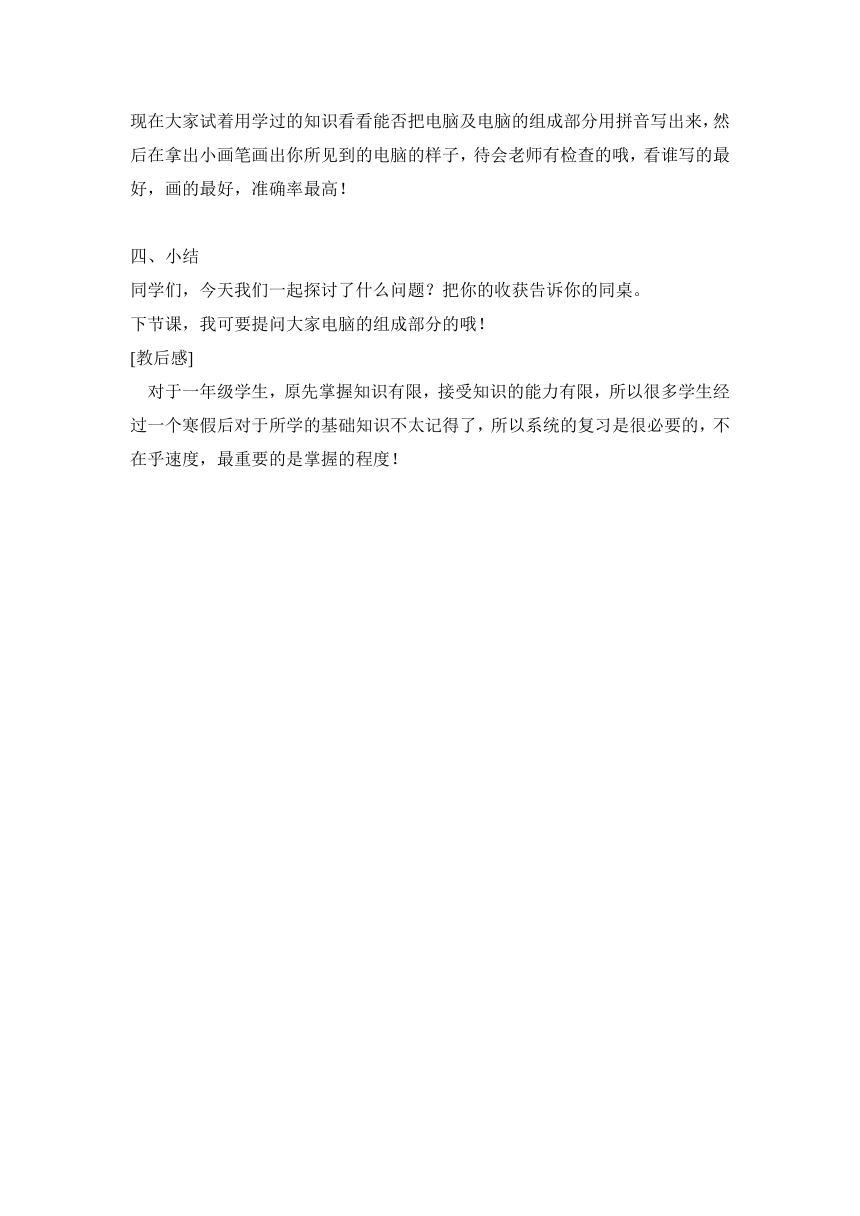 现在大家试着用学过的知识看看能否把电脑及电脑的组成部分用拼音写出来，然后在拿出小画笔画出你所见到的电脑的样子，待会老师有检查的哦，看谁写的最好，画的最好，准确率最高！

四、小结
同学们，今天我们一起探讨了什么问题？把你的收获告诉你的同桌。
下节课，我可要提问大家电脑的组成部分的哦！
[教后感]
对于一年级学生，原先掌握知识有限，接受知识的能力有限，所以很多学生经过一个寒假后对于所学的基础知识不太记得了，所以系统的复习是很必要的，不在乎速度，最重要的是掌握的程度！